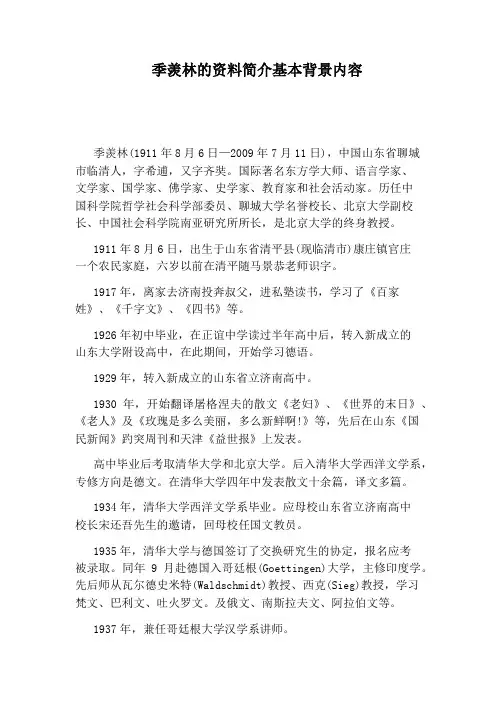 季羡林的资料简介基本背景内容

季羡林(1911 年 8 月 6 日—2009 年 7 月 11 日)，中国山东省聊城市临清人，字希逋，又字齐奘。国际著名东方学大师、语言学家、文学家、国学家、佛学家、史学家、教育家和社会活动家。历任中国科学院哲学社会科学部委员、聊城大学名誉校长、北京大学副校长、中国社会科学院南亚研究所所长，是北京大学的终身教授。

1911 年 8 月 6 日，出生于山东省清平县(现临清市)康庄镇官庄一个农民家庭，六岁以前在清平随马景恭老师识字。

1917 年，离家去济南投奔叔父，进私塾读书，学习了《百家姓》、《千字文》、《四书》等。

1926 年初中毕业，在正谊中学读过半年高中后，转入新成立的山东大学附设高中，在此期间，开始学习德语。

1929 年，转入新成立的山东省立济南高中。

1930 年，开始翻译屠格涅夫的散文《老妇》、《世界的末日》、《老人》及《玫瑰是多么美丽，多么新鲜啊!》等，先后在山东《国民新闻》趵突周刊和天津《益世报》上发表。

高中毕业后考取清华大学和北京大学。后入清华大学西洋文学系，专修方向是德文。在清华大学四年中发表散文十余篇，译文多篇。

1934 年，清华大学西洋文学系毕业。应母校山东省立济南高中校长宋还吾先生的邀请，回母校任国文教员。

1935 年，清华大学与德国签订了交换研究生的协定，报名应考被录取。同年 9 月赴德国入哥廷根(Goettingen)大学，主修印度学。先后师从瓦尔德史米特(Waldschmidt)教授、西克(Sieg)教授，学习梵文、巴利文、吐火罗文。及俄文、南斯拉夫文、阿拉伯文等。

1937 年，兼任哥廷根大学汉学系讲师。